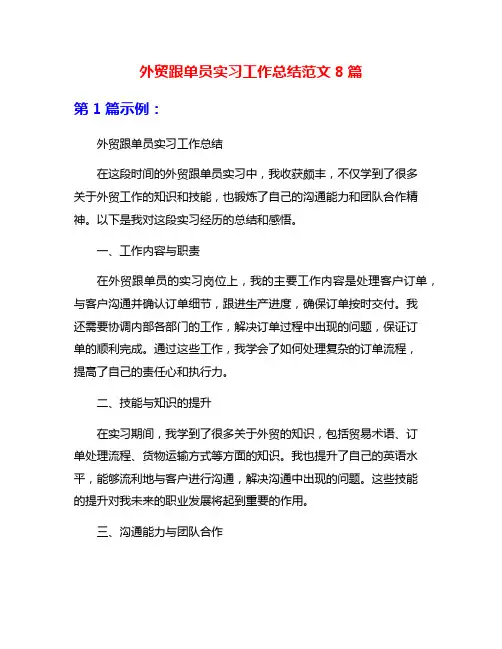 外贸跟单员实习工作总结范文 8 篇

第 1 篇示例：

外贸跟单员实习工作总结

在这段时间的外贸跟单员实习中，我收获颇丰，不仅学到了很多关于外贸工作的知识和技能，也锻炼了自己的沟通能力和团队合作精神。以下是我对这段实习经历的总结和感悟。

一、工作内容与职责

在外贸跟单员的实习岗位上，我的主要工作内容是处理客户订单，与客户沟通并确认订单细节，跟进生产进度，确保订单按时交付。我还需要协调内部各部门的工作，解决订单过程中出现的问题，保证订单的顺利完成。通过这些工作，我学会了如何处理复杂的订单流程，提高了自己的责任心和执行力。

二、技能与知识的提升

在实习期间，我学到了很多关于外贸的知识，包括贸易术语、订单处理流程、货物运输方式等方面的知识。我也提升了自己的英语水平，能够流利地与客户进行沟通，解决沟通中出现的问题。这些技能的提升对我未来的职业发展将起到重要的作用。

三、沟通能力与团队合作